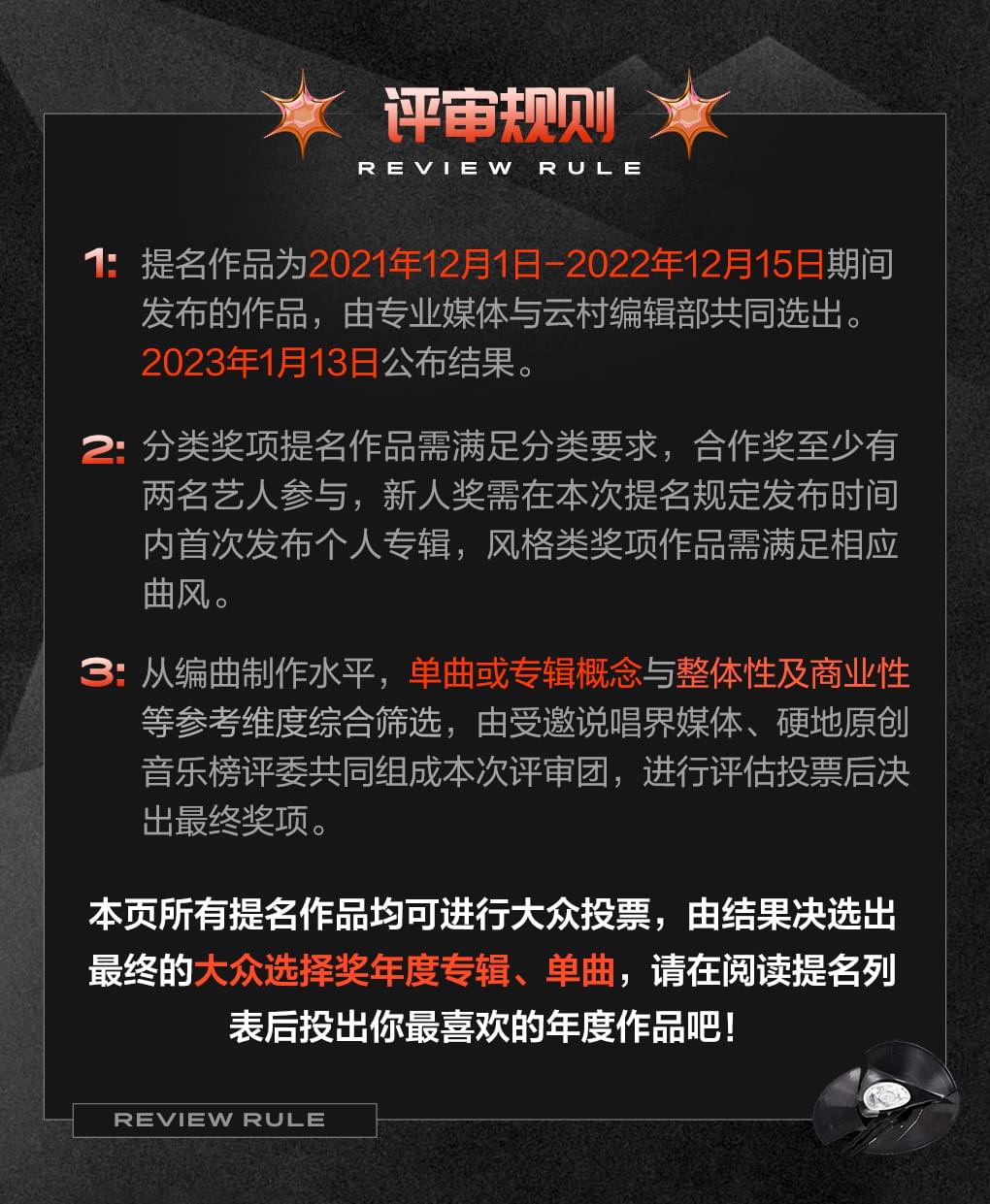 评审规则
REVIEW RULE

1: 提名作品为2021年12月1日-2022年12月15日期间发布的作品，由专业媒体与云村编辑部共同选出。2023年1月13日公布结果。

2: 分类奖项提名作品需满足分类要求，合作奖至少有两名艺人参与，新人奖需在本次提名规定发布时间内首次发布个人专辑，风格类奖项作品需满足相应曲风。

3: 从编曲制作水平，单曲或专辑概念与整体性及商业性等参考维度综合筛选，由受邀说唱界媒体、硬地原创音乐榜评委共同组成本次评审团，进行评估投票后决出最终奖项。

本页所有提名作品均可进行大众投票，由结果决选出最终的大众选择奖年度专辑、单曲，请在阅读提名列表后投出你最喜欢的年度作品吧！

REVIEW RULE